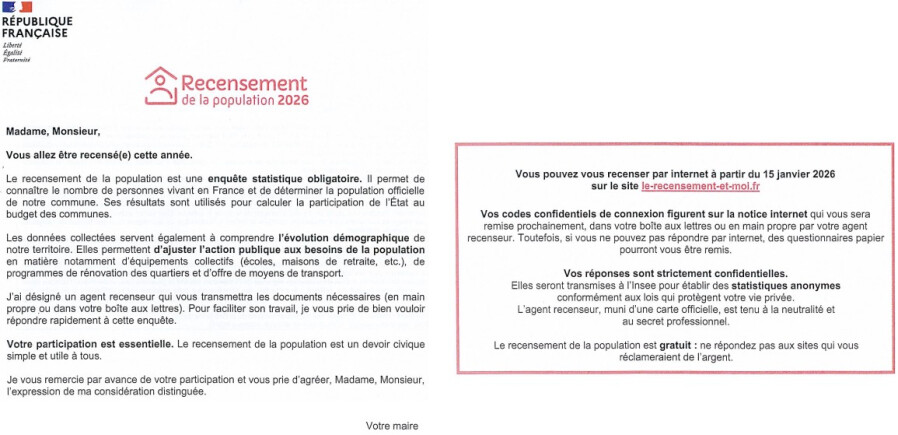 RÉPUBLIQUE FRANÇAISE
Liberté
Égalité
Fraternité

Recensement
de la population 2026

Madame, Monsieur,

Vous allez être recensé(e) cette année.

Le recensement de la population est une enquête statistique obligatoire. Il permet de connaître le nombre de personnes vivant en France et de déterminer la population officielle de notre commune. Ses résultats sont utilisés pour calculer la participation de l'État au budget des communes.

Les données collectées servent également à comprendre l'évolution démographique de notre territoire. Elles permettent d'ajuster l'action publique aux besoins de la population en matière notamment d'équipements collectifs (écoles, maisons de retraite, etc.), de programmes de rénovation des quartiers et d'offre de moyens de transport.

J'ai désigné un agent recenseur qui vous transmettra les documents nécessaires (en main propre ou dans votre boîte aux lettres). Pour faciliter son travail, je vous prie de bien vouloir répondre rapidement à cette enquête.

Votre participation est essentielle. Le recensement de la population est un devoir civique simple et utile à tous.

Je vous remercie par avance de votre participation et vous prie d'agréer, Madame, Monsieur, l'expression de ma considération distinguée.

Votre maire

Vous pouvez vous recenser par internet à partir du 15 janvier 2026 sur le site le-recensement-et-moi.fr

Vos codes confidentiels de connexion figurent sur la notice internet qui vous sera remise prochainement, dans votre boîte aux lettres ou en main propre par votre agent recenseur. Toutefois, si vous ne pouvez pas répondre par internet, des questionnaires papier pourront vous être remis.

Vos réponses sont strictement confidentielles.
Elles seront transmises à l'Insee pour établir des statistiques anonymes conformément aux lois qui protègent votre vie privée.
L'agent recenseur, muni d'une carte officielle, est tenu à la neutralité et au secret professionnel.

Le recensement de la population est gratuit : ne répondez pas aux sites qui vous réclameraient de l'argent.